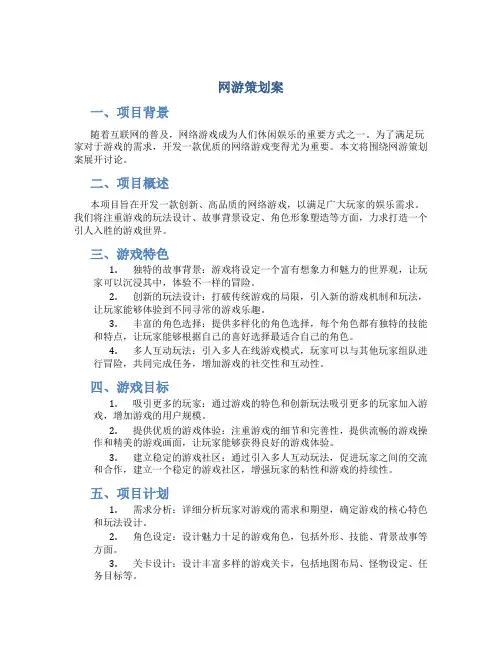 网游策划案

一、项目背景

随着互联网的普及，网络游戏成为人们休闲娱乐的重要方式之一。为了满足玩家对于游戏的需求，开发一款优质的网络游戏变得尤为重要。本文将围绕网游策划案展开讨论。

二、项目概述

本项目旨在开发一款创新、高品质的网络游戏，以满足广大玩家的娱乐需求。我们将注重游戏的玩法设计、故事背景设定、角色形象塑造等方面，力求打造一个引人入胜的游戏世界。

三、游戏特色

1. 独特的故事背景：游戏将设定一个富有想象力和魅力的世界观，让玩家可以沉浸其中，体验不一样的冒险。

2. 创新的玩法设计：打破传统游戏的局限，引入新的游戏机制和玩法，让玩家能够体验到不同寻常的游戏乐趣。

3. 丰富的角色选择：提供多样化的角色选择，每个角色都有独特的技能和特点，让玩家能够根据自己的喜好选择最适合自己的角色。

4. 多人互动玩法：引入多人在线游戏模式，玩家可以与其他玩家组队进行冒险，共同完成任务，增加游戏的社交性和互动性。

四、游戏目标

1. 吸引更多的玩家：通过游戏的特色和创新玩法吸引更多的玩家加入游戏，增加游戏的用户规模。

2. 提供优质的游戏体验：注重游戏的细节和完善性，提供流畅的游戏操作和精美的游戏画面，让玩家能够获得良好的游戏体验。

3. 建立稳定的游戏社区：通过引入多人互动玩法，促进玩家之间的交流和合作，建立一个稳定的游戏社区，增强玩家的粘性和游戏的持续性。

五、项目计划

1. 需求分析：详细分析玩家对游戏的需求和期望，确定游戏的核心特色和玩法设计。

2. 角色设定：设计魅力十足的游戏角色，包括外形、技能、背景故事等方面。

3. 关卡设计：设计丰富多样的游戏关卡，包括地图布局、怪物设定、任务目标等。